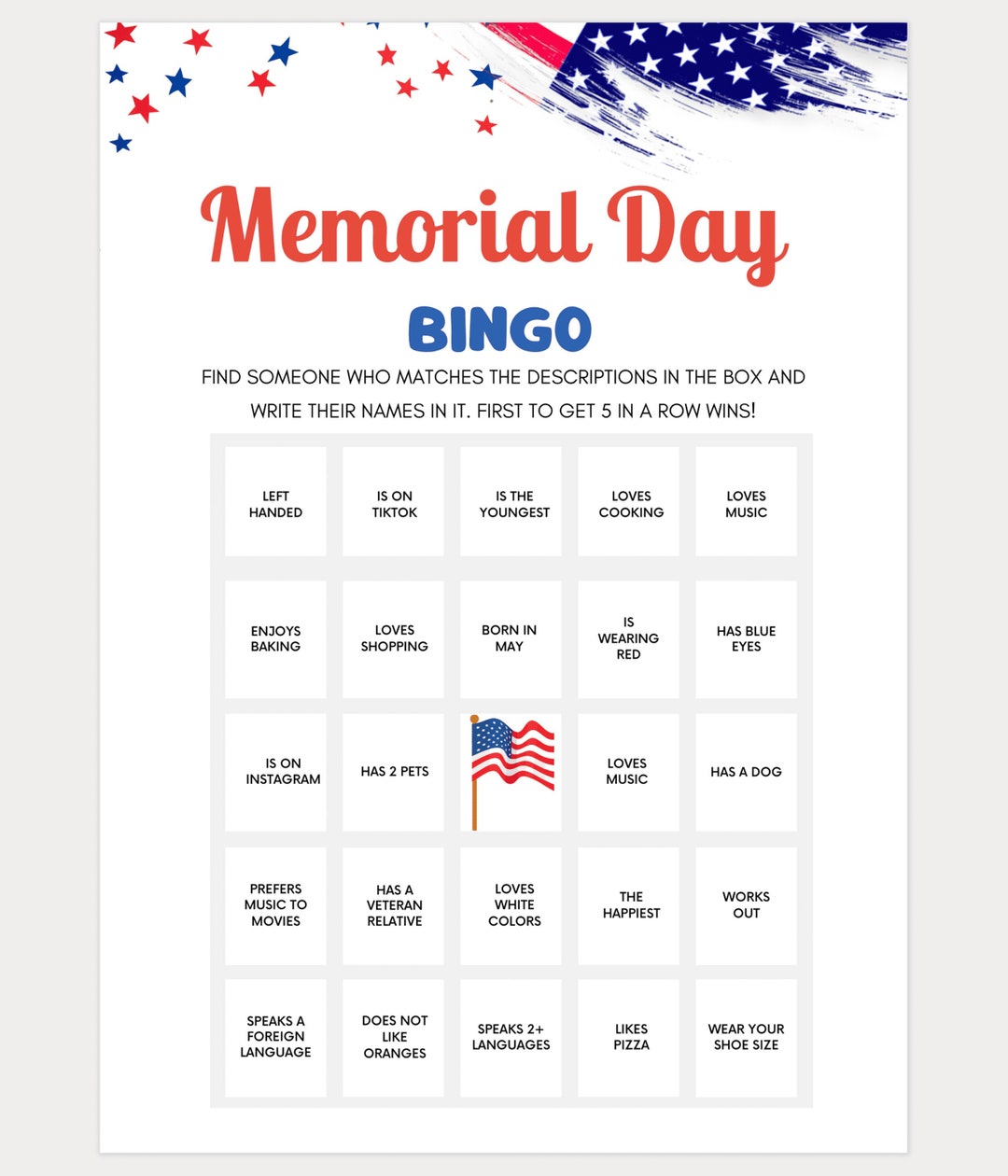 Memorial Day

BINGO

FIND SOMEONE WHO MATCHES THE DESCRIPTIONS IN THE BOX AND WRITE THEIR NAMES IN IT. FIRST TO GET 5 IN A ROW WINS!

| | | | | |
|---|---|---|---|---|
| LEFT HANDED | IS ON TIKTOK | IS THE YOUNGEST | LOVES COOKING | LOVES MUSIC |
| ENJOYS BAKING | LOVES SHOPPING | BORN IN MAY | IS WEARING RED | HAS BLUE EYES |
| IS ON INSTAGRAM | HAS 2 PETS | | LOVES MUSIC | HAS A DOG |
| PREFERS MUSIC TO MOVIES | HAS A VETERAN RELATIVE | LOVES WHITE COLORS | THE HAPPIEST | WORKS OUT |
| SPEAKS A FOREIGN LANGUAGE | DOES NOT LIKE ORANGES | SPEAKS 2+ LANGUAGES | LIKES PIZZA | WEAR YOUR SHOE SIZE |